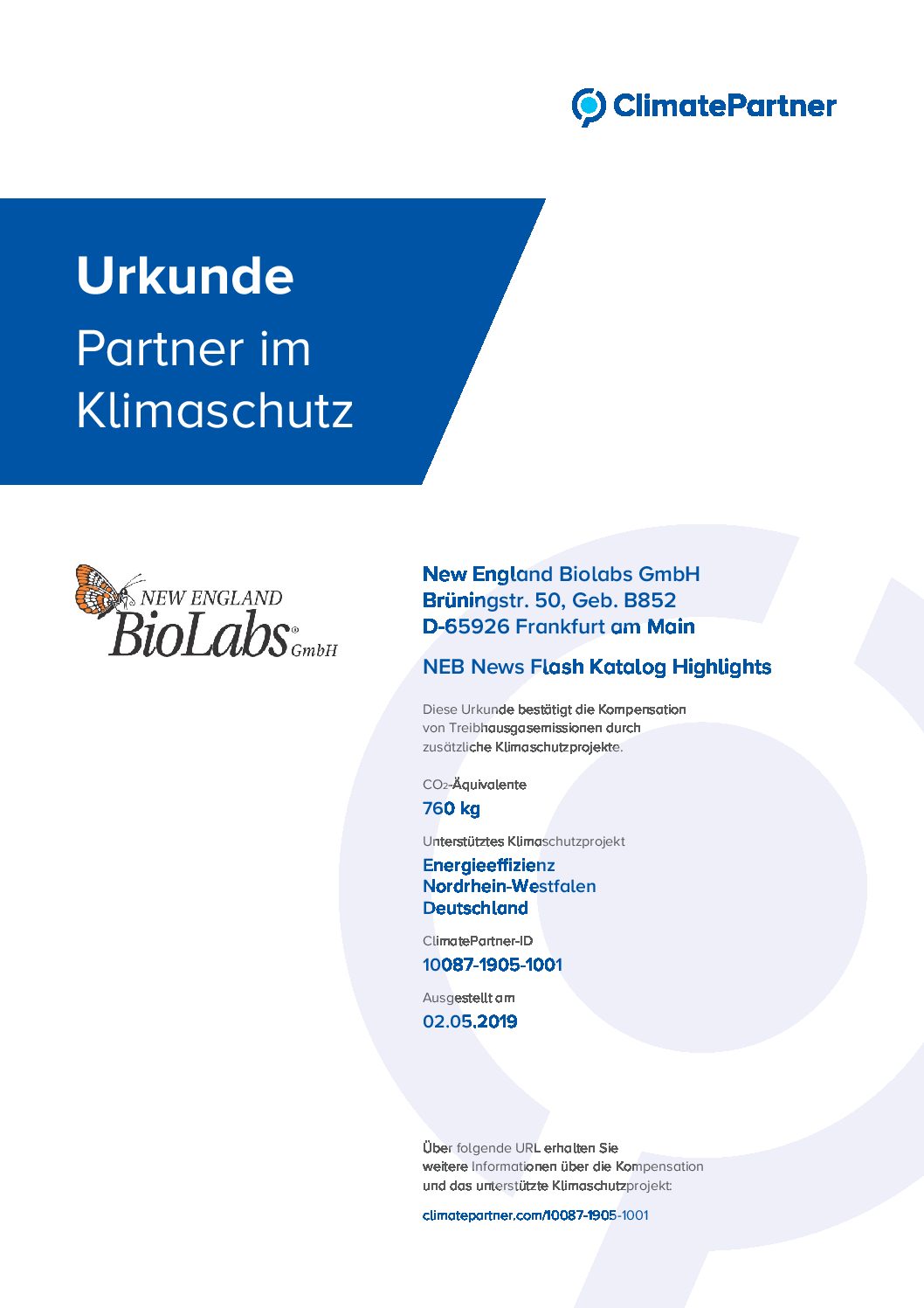 ClimatePartner

Urkunde

Partner im Klimaschutz

NEW ENGLAND BioLabs® GmbH

New England Biolabs GmbH
Brüningstr. 50, Geb. B852
D-65926 Frankfurt am Main

NEB News Flash Katalog Highlights

Diese Urkunde bestätigt die Kompensation von Treibhausgasemissionen durch zusätzliche Klimaschutzprojekte.

$CO_2$-Äquivalente
760 kg

Unterstütztes Klimaschutzprojekt
Energieeffizienz
Nordrhein-Westfalen
Deutschland

ClimatePartner-ID
10087-1905-1001

Ausgestellt am
02.05.2019

Über folgende URL erhalten Sie weitere Informationen über die Kompensation und das unterstützte Klimaschutzprojekt:

climatepartner.com/10087-1905-1001